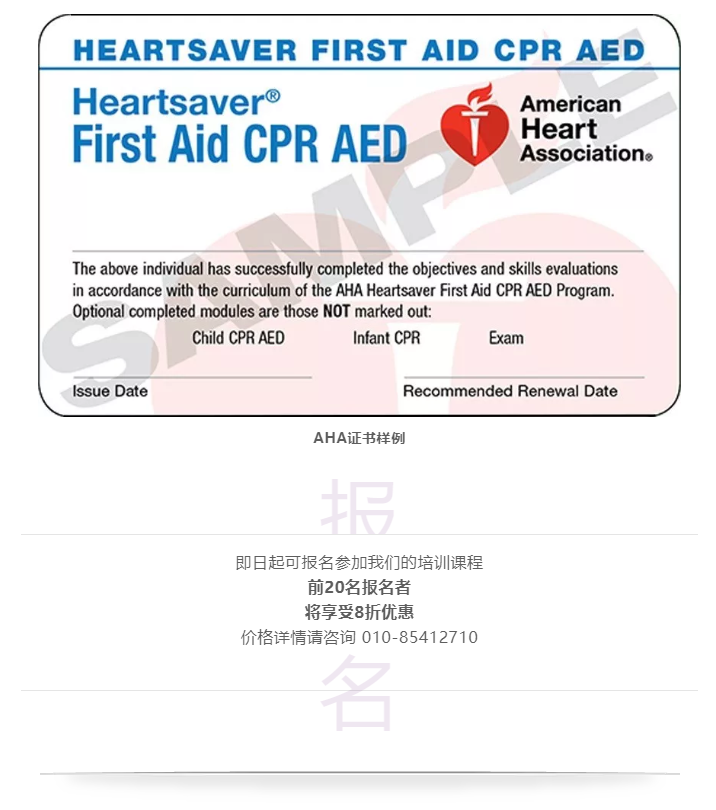 HEARTSAVER FIRST AID CPR AED

Heartsaver®
First Aid CPR AED

American Heart Association®

SAMPLE

The above individual has successfully completed the objectives and skills evaluations in accordance with the curriculum of the AHA Heartsaver First Aid CPR AED Program. Optional completed modules are those NOT marked out:

Child CPR AED Infant CPR Exam

Issue Date Recommended Renewal Date

AHA证书样例

报

即日起可报名参加我们的培训课程
前20名报名者
将享受8折优惠
价格详情请咨询 010-85412710

名